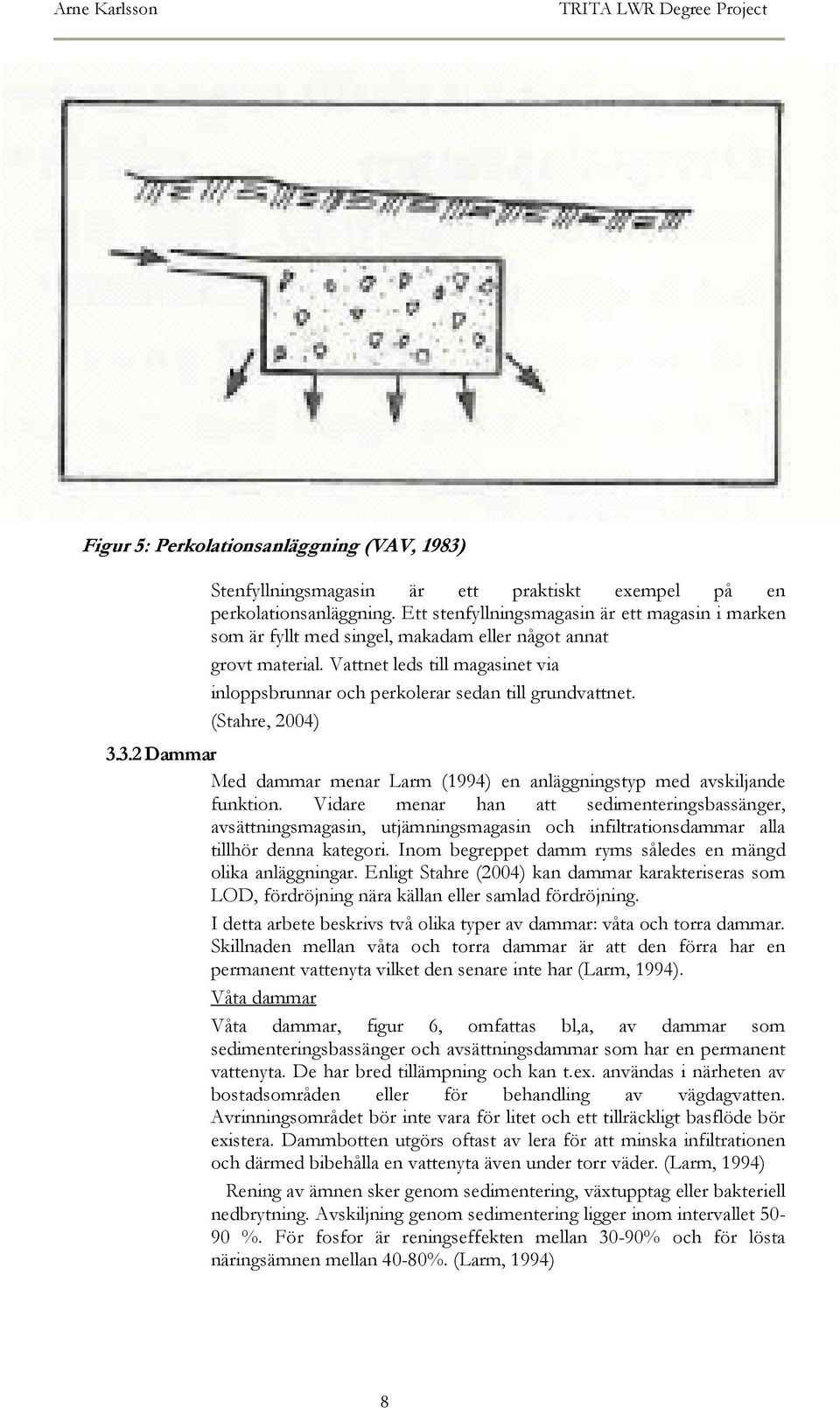 Arne Karlsson

TRITA LWR Degree Project

Figur 5: Perkolationsanläggning (VAV, 1983)

Stenfyllningsmagasin är ett praktiskt exempel på en perkolationsanläggning. Ett stenfyllningsmagasin är ett magasin i marken som är fyllt med singel, makadam eller något annat grovt material. Vattnet leds till magasinet via inloppsbrunnar och perkolerar sedan till grundvattnet. (Stahre, 2004)

3.3.2 Dammar

Med dammar menar Larm (1994) en anläggningstyp med avskiljande funktion. Vidare menar han att sedimenteringsbassänger, avsättningsmagasin, utjämningsmagasin och infiltrationsdammar alla tillhör denna kategori. Inom begreppet damm ryms således en mängd olika anläggningar. Enligt Stahre (2004) kan dammar karakteriseras som LOD, fördröjning nära källan eller samlad fördröjning.

I detta arbete beskrivs två olika typer av dammar: våta och torra dammar. Skillnaden mellan våta och torra dammar är att den förra har en permanent vattenyta vilket den senare inte har (Larm, 1994).

Våta dammar

Våta dammar, figur 6, omfattas bl,a, av dammar som sedimenteringsbassänger och avsättningsdammar som har en permanent vattenyta. De har bred tillämpning och kan t.ex. användas i närheten av bostadsområden eller för behandling av vägdagvatten. Avrinningsområdet bör inte vara för litet och ett tillräckligt basflöde bör existera. Dammbotten utgörs oftast av lera för att minska infiltrationen och därmed bibehålla en vattenyta även under torr väder. (Larm, 1994)

Rening av ämnen sker genom sedimentering, växtupptag eller bakteriell nedbrytning. Avskiljning genom sedimentering ligger inom intervallet 50-90 %. För fosfor är reningseffekten mellan 30-90% och för lösta näringsämnen mellan 40-80%. (Larm, 1994)

8